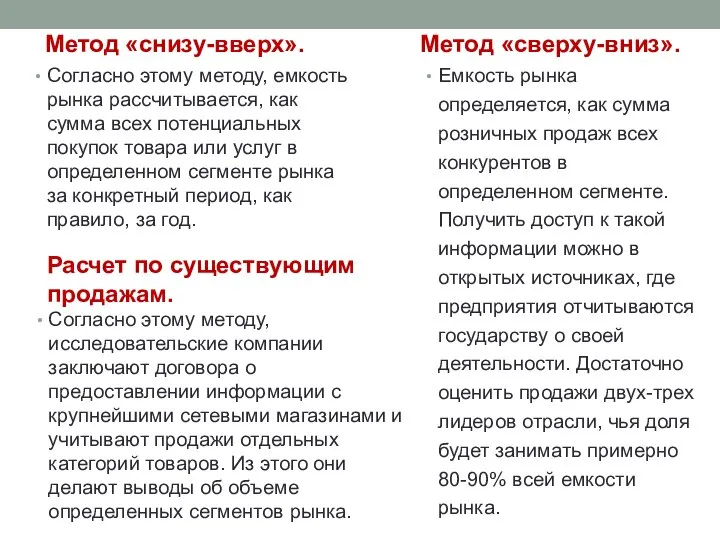 Метод «снизу-вверх».

• Согласно этому методу, емкость рынка рассчитывается, как сумма всех потенциальных покупок товара или услуг в определенном сегменте рынка за конкретный период, как правило, за год.

Расчет по существующим продажам.

• Согласно этому методу, исследовательские компании заключают договора о предоставлении информации с крупнейшими сетевыми магазинами и учитывают продажи отдельных категорий товаров. Из этого они делают выводы об объеме определенных сегментов рынка.

Метод «сверху-вниз».

• Емкость рынка определяется, как сумма розничных продаж всех конкурентов в определенном сегменте. Получить доступ к такой информации можно в открытых источниках, где предприятия отчитываются государству о своей деятельности. Достаточно оценить продажи двух-трех лидеров отрасли, чья доля будет занимать примерно 80-90% всей емкости рынка.